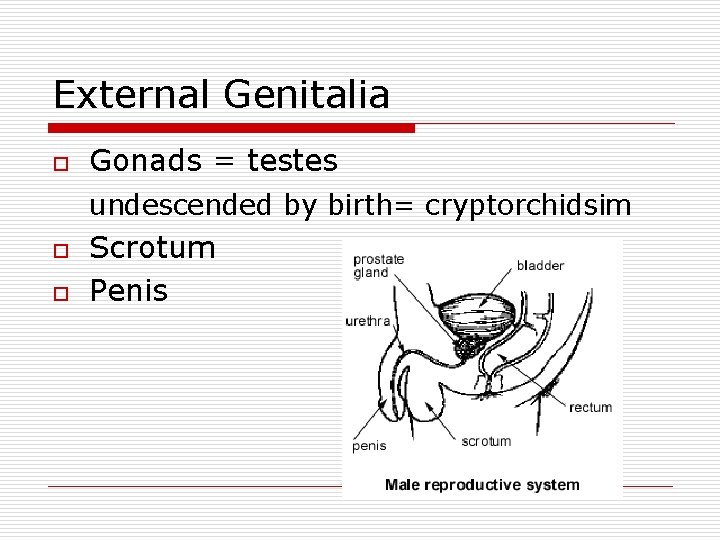 External Genitalia

Gonads = testes

undescended by birth= cryptorchidsim

Scrotum

Penis

prostate gland

bladder

urethra

rectum

penis

scrotum

Male reproductive system